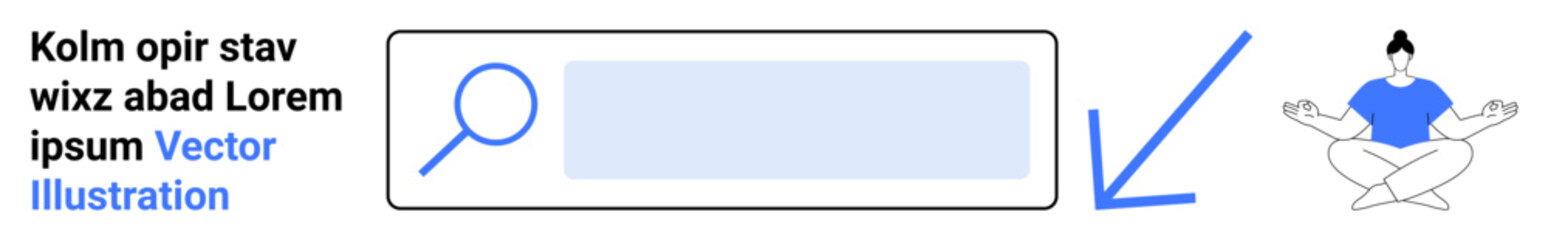 Kolm opir stav wixz abad Lorem ipsum Vector Illustration